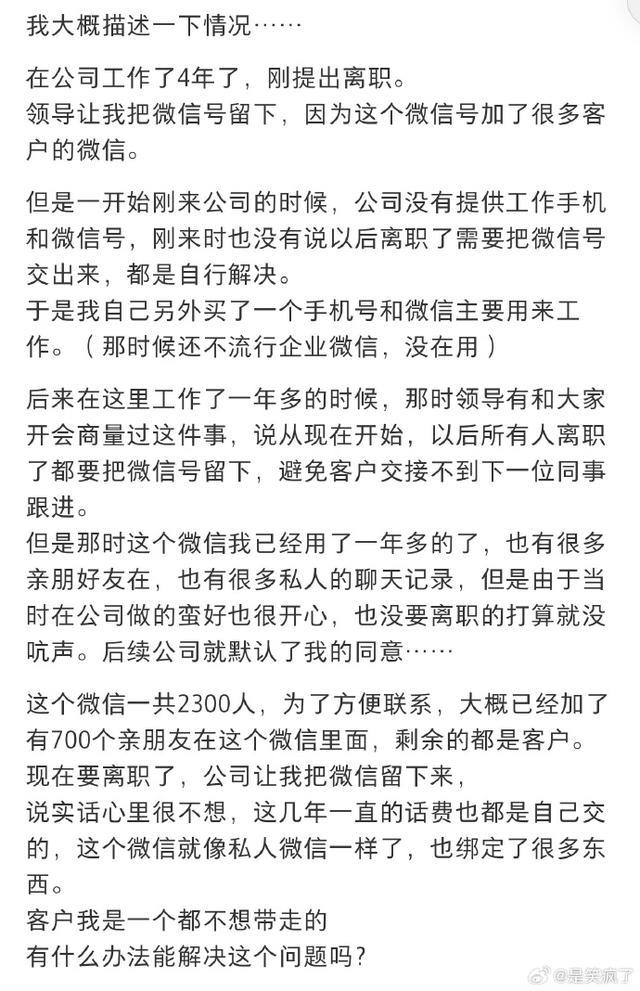 我大概描述一下情况……

在公司工作了4年了，刚提出离职。
领导让我把微信号留下，因为这个微信号加了很多客户的微信。

但是一开始刚来公司的时候，公司没有提供工作手机和微信号，刚来时也没有说以后离职了需要把微信号交出来，都是自行解决。
于是我自己另外买了一个手机号和微信主要用来工作。（那时候还不流行企业微信，没在用）

后来在这里工作了一年多的时候，那时领导有和大家开会商量过这件事，说从现在开始，以后所有人离职了都要把微信号留下，避免客户交接不到下一位同事跟进。
但是那时这个微信我已经用了一年多的了，也有很多亲朋好友在，也有很多私人的聊天记录，但是由于当时在公司做的蛮好也很开心，也没要离职的打算就没吭声。后续公司就默认了我的同意……

这个微信一共2300人，为了方便联系，大概已经加了有700个亲朋友在这个微信里面，剩余的都是客户。
现在要离职了，公司让我把微信留下来，
说实话心里很不想，这几年一直的话费也都是自己交的，这个微信就像私人微信一样了，也绑定了很多东西。
客户我是一个都不想带走的
有什么办法能解决这个问题吗？

@是笑疯了